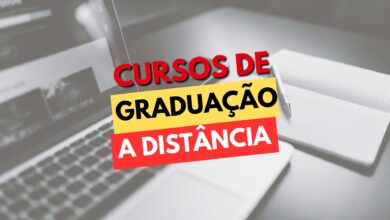 CURSOS DE
GRADUAÇÃO
A DISTÂNCIA